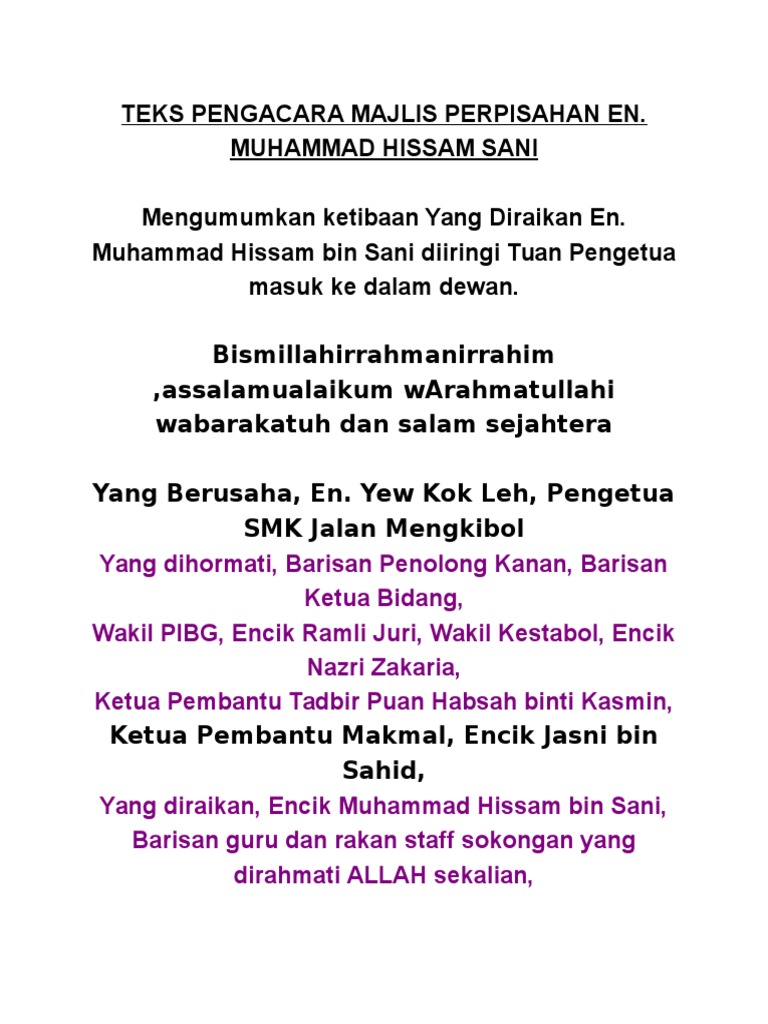 TEKS PENGACARA MAJLIS PERPISAHAN EN. MUHAMMAD HISSAM SANI

Mengumumkan ketibaan Yang Diraikan En. Muhammad Hissam bin Sani diiringi Tuan Pengetua masuk ke dalam dewan.

Bismillahirrahmanirrahim ,assalamualaikum wArahmatullahi wabarakatuh dan salam sejahtera

Yang Berusaha, En. Yew Kok Leh, Pengetua SMK Jalan Mengkibol
Yang dihormati, Barisan Penolong Kanan, Barisan Ketua Bidang,
Wakil PIBG, Encik Ramli Juri, Wakil Kestabol, Encik Nazri Zakaria,
Ketua Pembantu Tadbir Puan Habsah binti Kasmin,
Ketua Pembantu Makmal, Encik Jasni bin Sahid,
Yang diraikan, Encik Muhammad Hissam bin Sani,
Barisan guru dan rakan staff sokongan yang dirahmati ALLAH sekalian,